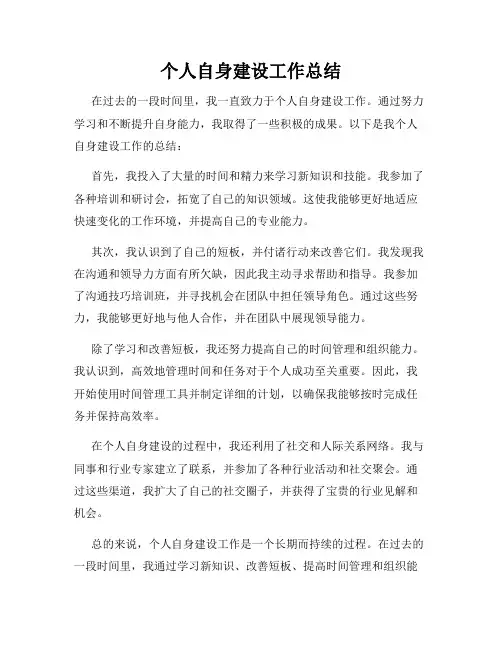 个人自身建设工作总结

在过去的一段时间里，我一直致力于个人自身建设工作。通过努力学习和不断提升自身能力，我取得了一些积极的成果。以下是我个人自身建设工作的总结：

首先，我投入了大量的时间和精力来学习新知识和技能。我参加了各种培训和研讨会，拓宽了自己的知识领域。这使我能够更好地适应快速变化的工作环境，并提高自己的专业能力。

其次，我认识到了自己的短板，并付诸行动来改善它们。我发现我在沟通和领导力方面有所欠缺，因此我主动寻求帮助和指导。我参加了沟通技巧培训班，并寻找机会在团队中担任领导角色。通过这些努力，我能够更好地与他人合作，并在团队中展现领导能力。

除了学习和改善短板，我还努力提高自己的时间管理和组织能力。我认识到，高效地管理时间和任务对于个人成功至关重要。因此，我开始使用时间管理工具并制定详细的计划，以确保我能够按时完成任务并保持高效率。

在个人自身建设的过程中，我还利用了社交和人际关系网络。我与同事和行业专家建立了联系，并参加了各种行业活动和社交聚会。通过这些渠道，我扩大了自己的社交圈子，并获得了宝贵的行业见解和机会。

总的来说，个人自身建设工作是一个长期而持续的过程。在过去的一段时间里，我通过学习新知识、改善短板、提高时间管理和组织能